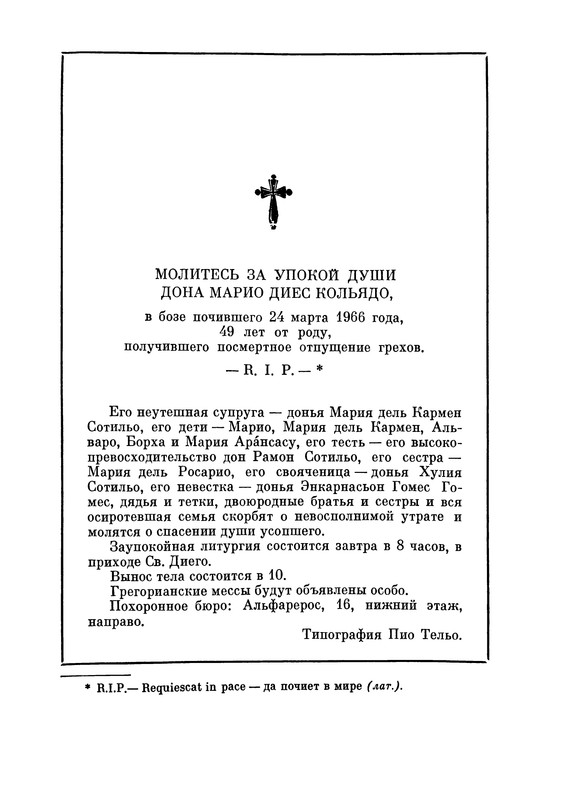 МОЛИТЕСЬ ЗА УПОКОЙ ДУШИ
ДОНА МАРИО ДИЕС КОЛЬЯДО,
в бозе почившего 24 марта 1966 года,
49 лет от роду,
получившего посмертное отпущение грехов.

— R. I. P. — *

Его неутешная супруга — донья Мария дель Кармен Сотильо, его дети — Марио, Мария дель Кармен, Альваро, Борха и Мария Ара́нсасу, его тесть — его высокопревосходительство дон Рамон Сотильо, его сестра — Мария дель Росарио, его свояченица — донья Хулия Сотильо, его невестка — донья Энкарнасьон Гомес Гомес, дядья и тетки, двоюродные братья и сестры и вся осиротевшая семья скорбят о невосполнимой утрате и молятся о спасении души усопшего.

Заупокойная литургия состоится завтра в 8 часов, в приходе Св. Диего.

Вынос тела состоится в 10.

Грегорианские мессы будут объявлены особо.

Похоронное бюро: Альфарерос, 16, нижний этаж, направо.

Типография Пио Тельо.

* R.I.P.— Requiescat in pace — да почиет в мире (лат.).